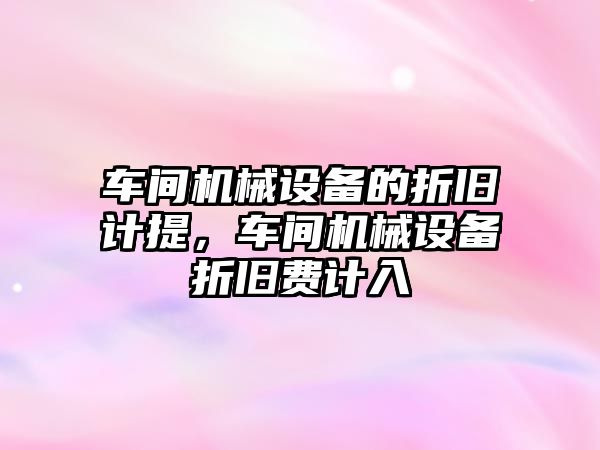 车间机械设备的折旧计提，车间机械设备折旧费计入